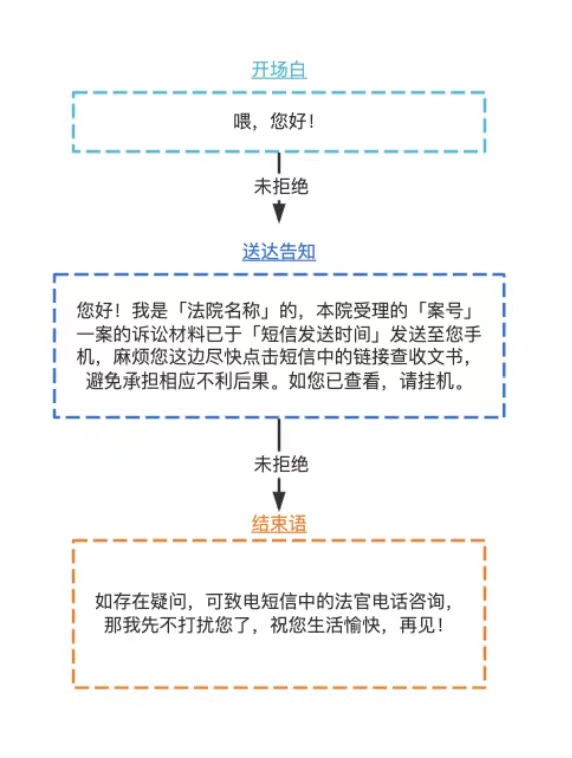 开场白

喂，您好！

未拒绝

送达告知

您好！我是「法院名称」的，本院受理的「案号」一案的诉讼材料已于「短信发送时间」发送至您手机，麻烦您这边尽快点击短信中的链接查收文书，避免承担相应不利后果。如您已查看，请挂机。

未拒绝

结束语

如存在疑问，可致电短信中的法官电话咨询，那我先不打扰您了，祝您生活愉快，再见！